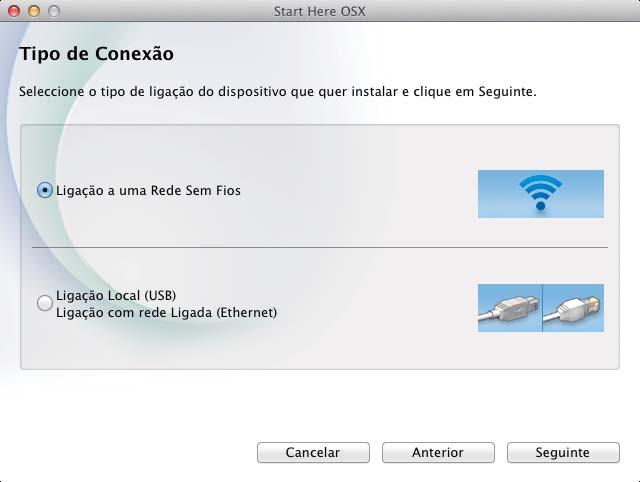 Start Here OSX

Tipo de Conexão

Seleccione o tipo de ligação do dispositivo que quer instalar e clique em Seguinte.

Ligação a uma Rede Sem Fios

Ligação Local (USB)
Ligação com rede Ligada (Ethernet)

Cancelar Anterior Seguinte